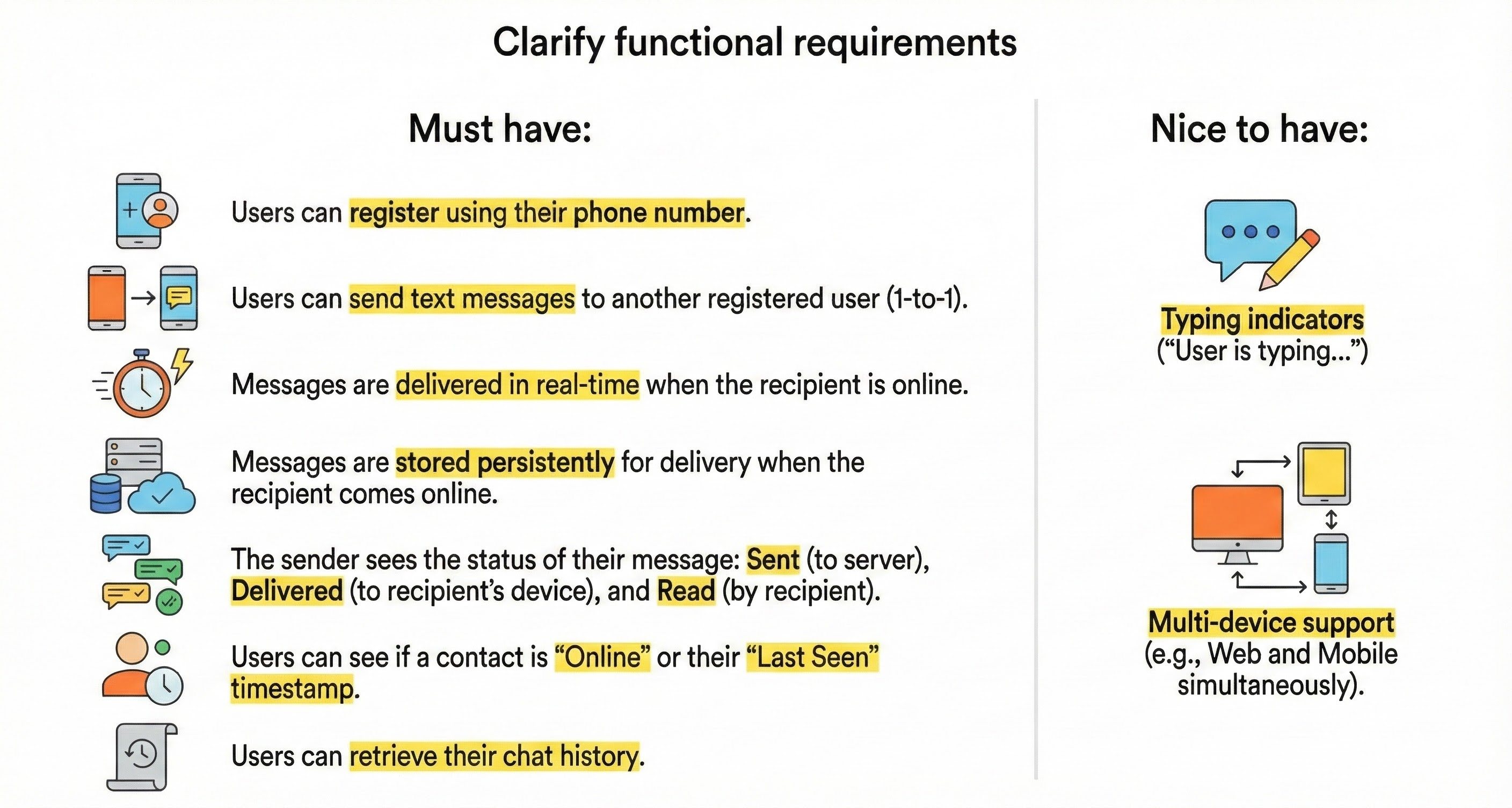 Clarify functional requirements

Must have:

Users can register using their phone number.

Users can send text messages to another registered user (1-to-1).

Messages are delivered in real-time when the recipient is online.

Messages are stored persistently for delivery when the recipient comes online.

The sender sees the status of their message: Sent (to server), Delivered (to recipient's device), and Read (by recipient).

Users can see if a contact is "Online" or their "Last Seen" timestamp.

Users can retrieve their chat history.

Nice to have:

Typing indicators
("User is typing...")

Multi-device support
(e.g., Web and Mobile simultaneously).